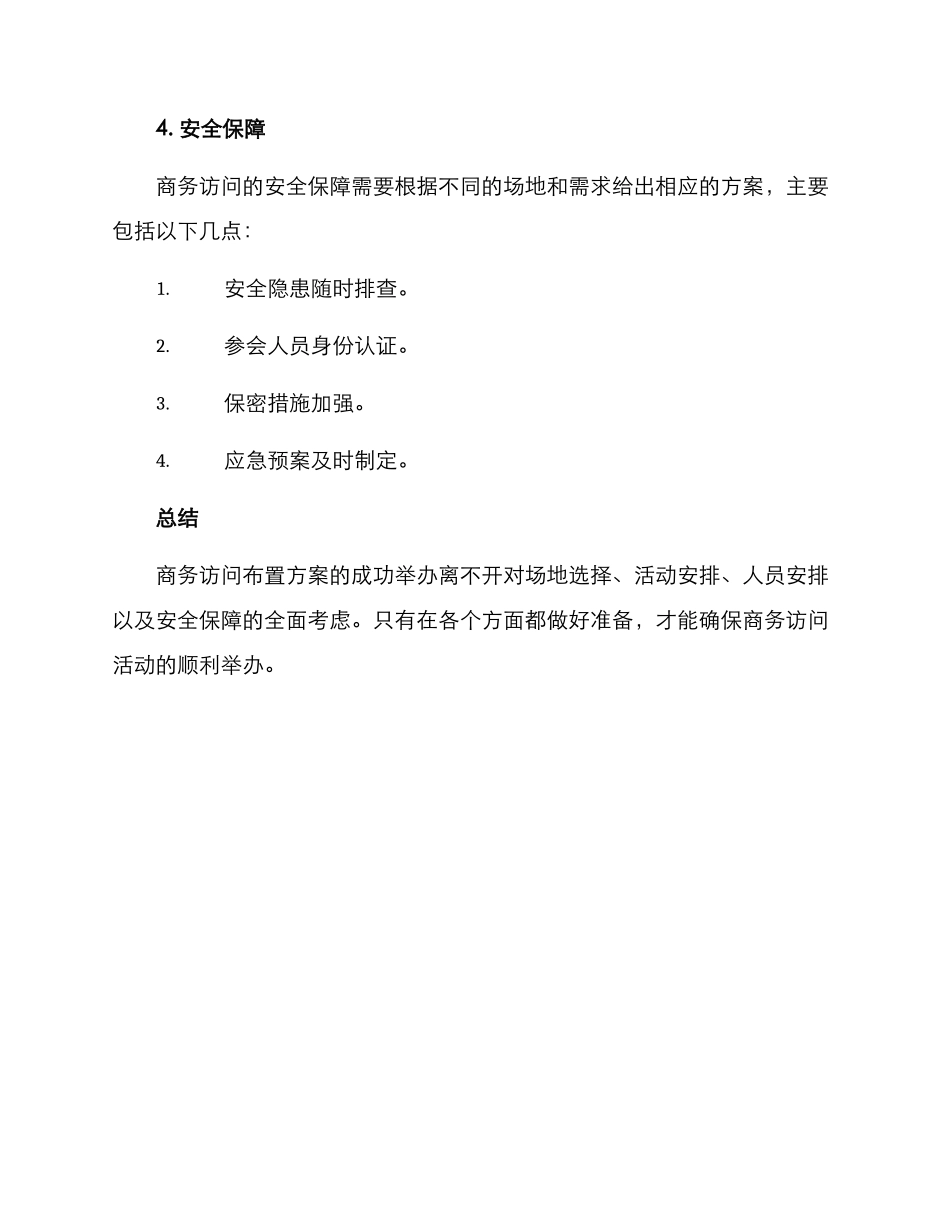 4. 安全保障

商务访问的安全保障需要根据不同的场地和需求给出相应的方案，主要包括以下几点：

1. 安全隐患随时排查。

2. 参会人员身份认证。

3. 保密措施加强。

4. 应急预案及时制定。

总结

商务访问布置方案的成功举办离不开对场地选择、活动安排、人员安排以及安全保障的全面考虑。只有在各个方面都做好准备，才能确保商务访问活动的顺利举办。